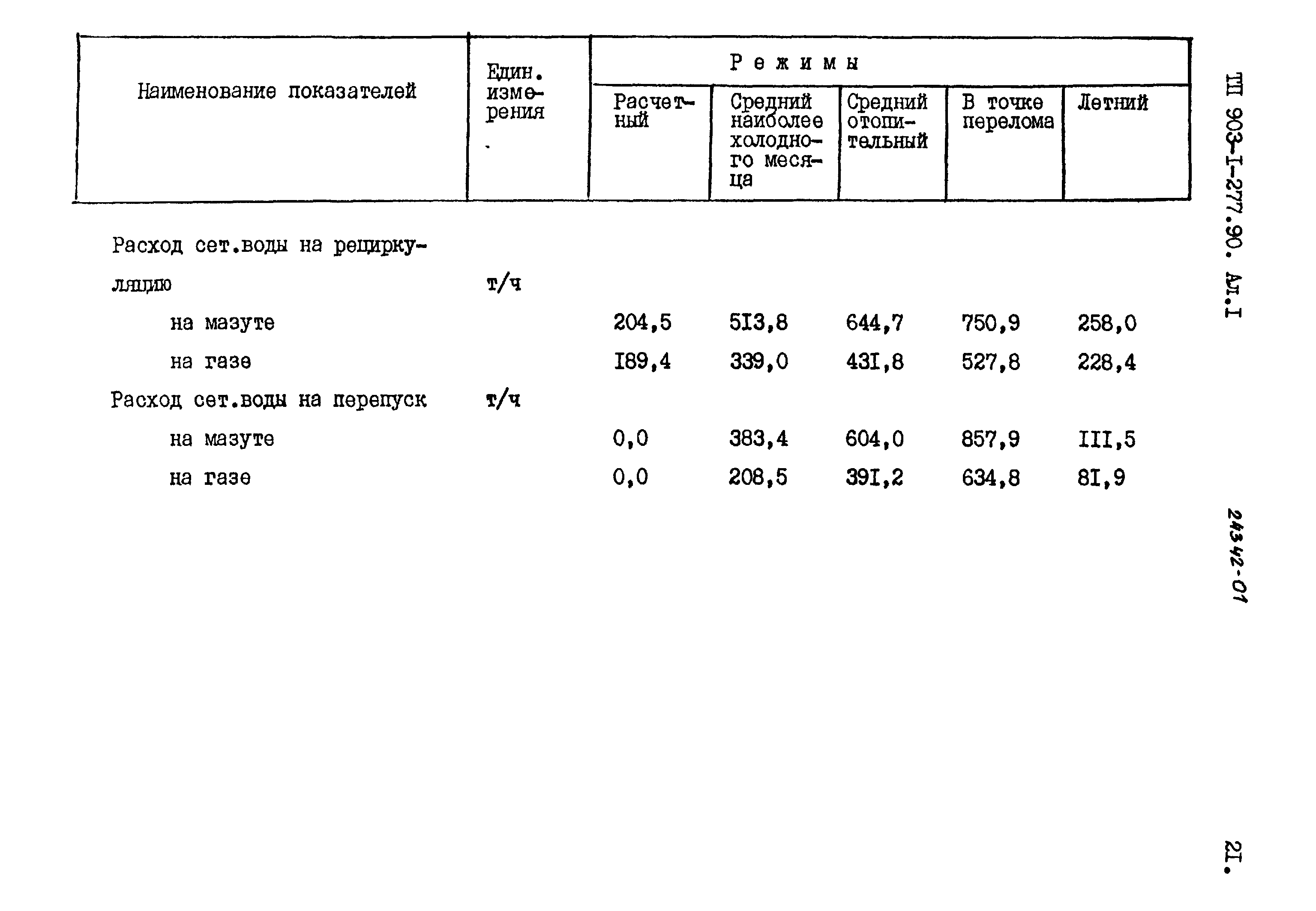 | Наименование показателей | Един. измерения | Режимы | | | | |
|---|---|---|---|---|---|---|
| | | Расчетный | Средний наиболее холодного месяца | Средний отопительный | В точке перелома | Летний |
| Расход сет.воды на рециркуляцию | т/ч | | | | | |
| на мазуте | | 204,5 | 5I3,8 | 644,7 | 750,9 | 258,0 |
| на газе | | I89,4 | 339,0 | 43I,8 | 527,8 | 228,4 |
| Расход сет.воды на перепуск | т/ч | | | | | |
| на мазуте | | 0,0 | 383,4 | 604,0 | 857,9 | III,5 |
| на газе | | 0,0 | 208,5 | 39I,2 | 634,8 | 8I,9 |

ТП 903-I-277.90. Ал.I

24342-01

2I.